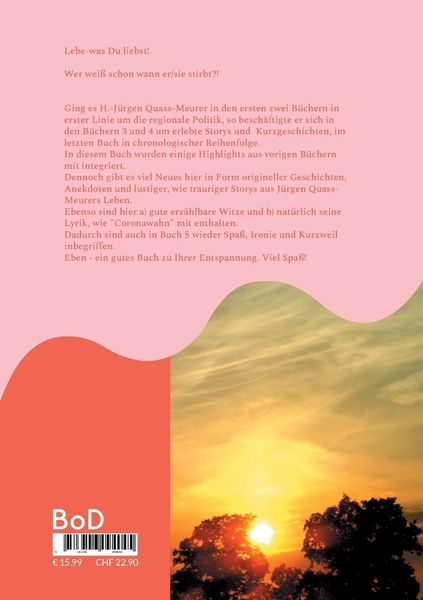 Lebe-was Du liebst!

Wer weiß schon wann er/sie stirbt?!

Ging es H.-Jürgen Quass-Meurer in den ersten zwei Büchern in erster Linie um die regionale Politik, so beschäftigte er sich in den Büchern 3 und 4 um erlebte Storys und Kurzgeschichten, im letzten Buch in chronologischer Reihenfolge.
In diesem Buch wurden einige Highlights aus vorigen Büchern mit integriert.
Dennoch gibt es viel Neues hier in Form origineller Geschichten, Anekdoten und lustiger, wie trauriger Storys aus Jürgen Quass-Meurers Leben.
Ebenso sind hier a) gute erzählbare Witze und b) natürlich seine Lyrik, wie "Coronawahn" mit enthalten.
Dadurch sind auch in Buch 5 wieder Spaß, Ironie und Kurzweil inbegriffen.
Eben - ein gutes Buch zu Ihrer Entspannung. Viel Spaß!

BoD

€ 15.99 CHF 22.90